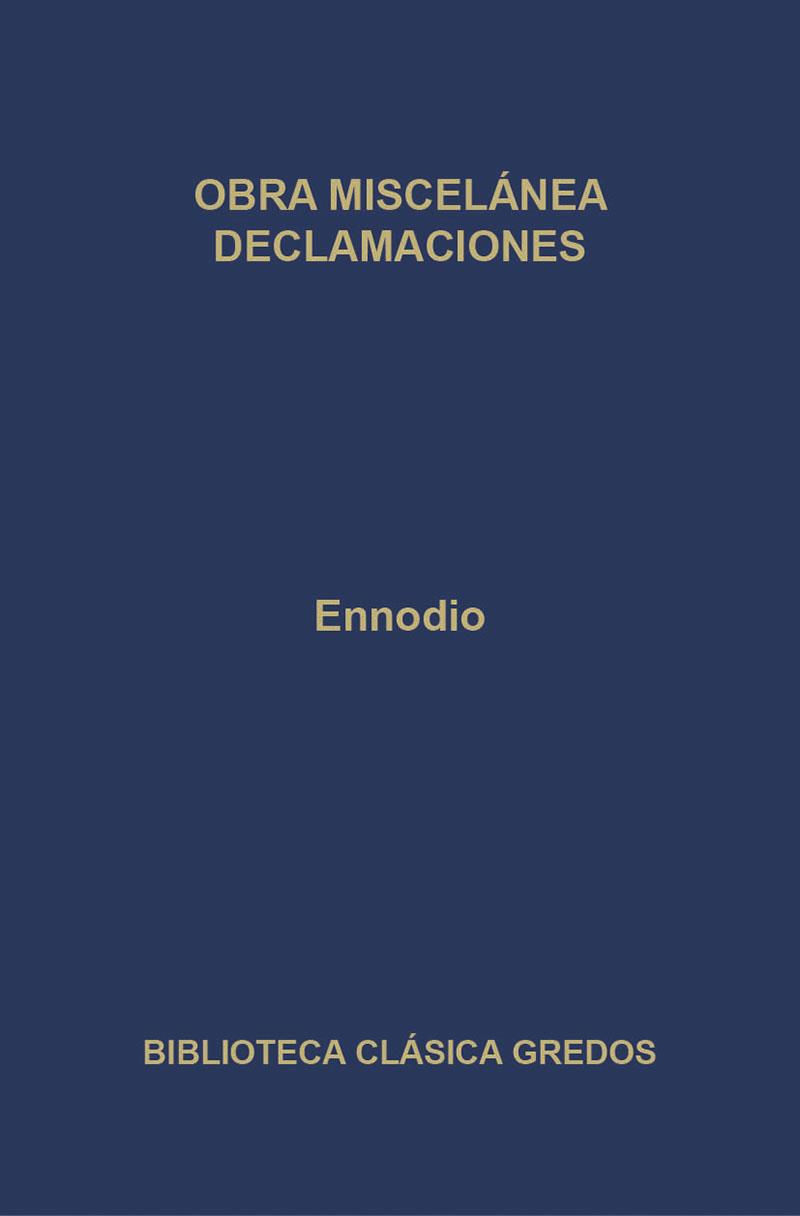 OBRA MISCELÁNEA
DECLAMACIONES

Ennodio

BIBLIOTECA CLÁSICA GREDOS